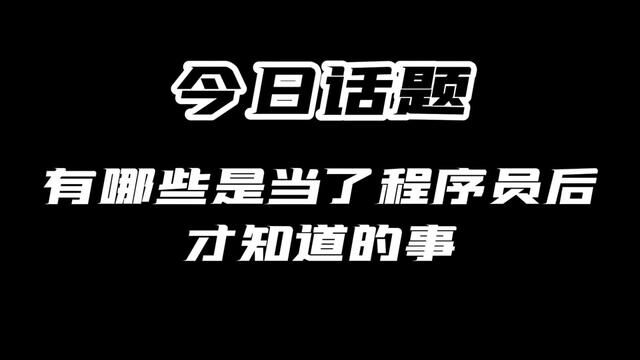 今日话题

有哪些是当了程序员后才知道的事